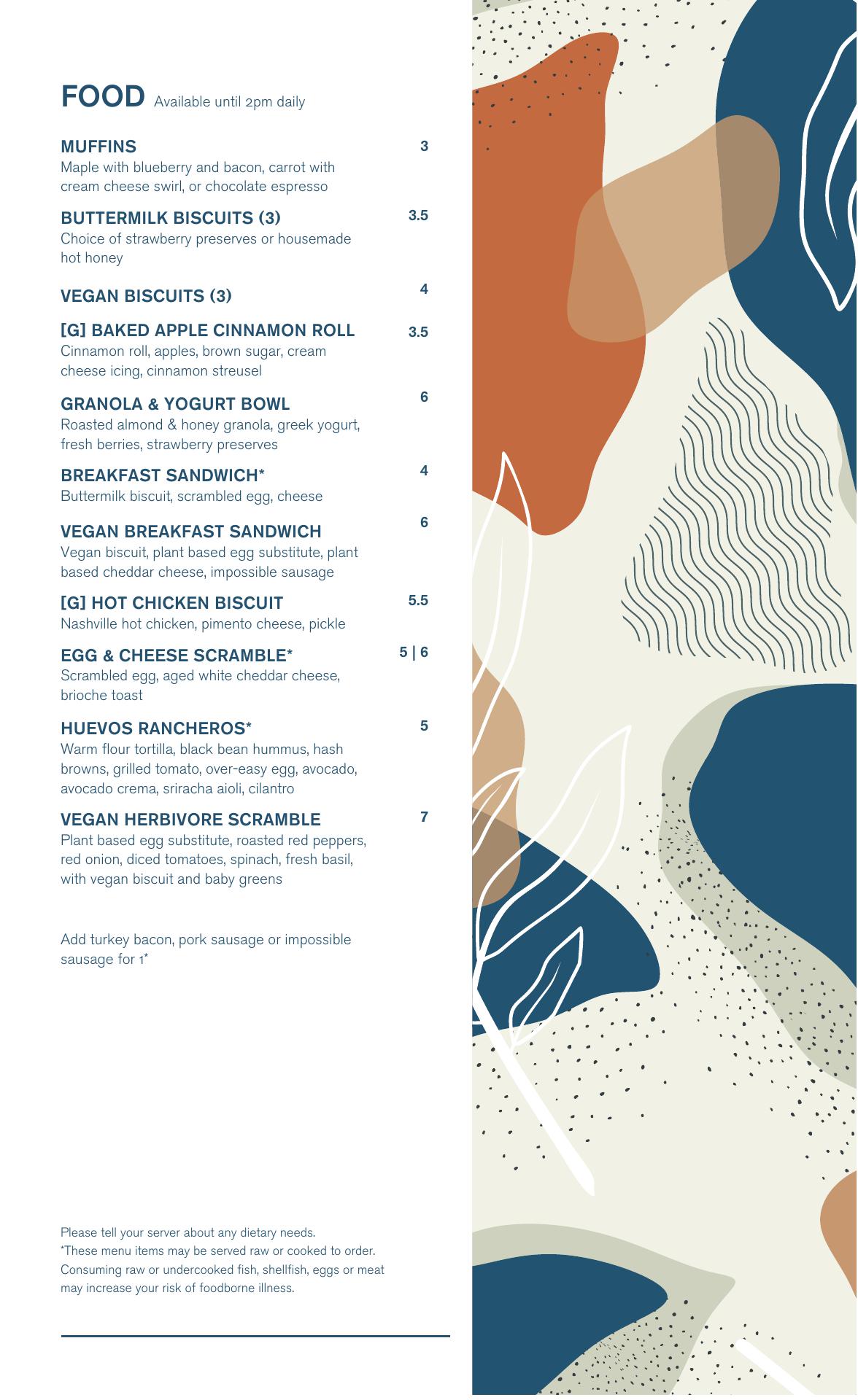 FOOD Available until 2pm daily

MUFFINS 3
Maple with blueberry and bacon, carrot with cream cheese swirl, or chocolate espresso

BUTTERMILK BISCUITS (3) 3.5
Choice of strawberry preserves or housemade hot honey

VEGAN BISCUITS (3) 4

[G] BAKED APPLE CINNAMON ROLL 3.5
Cinnamon roll, apples, brown sugar, cream cheese icing, cinnamon streusel

GRANOLA & YOGURT BOWL 6
Roasted almond & honey granola, greek yogurt, fresh berries, strawberry preserves

BREAKFAST SANDWICH* 4
Buttermilk biscuit, scrambled egg, cheese

VEGAN BREAKFAST SANDWICH 6
Vegan biscuit, plant based egg substitute, plant based cheddar cheese, impossible sausage

[G] HOT CHICKEN BISCUIT 5.5
Nashville hot chicken, pimento cheese, pickle

EGG & CHEESE SCRAMBLE* 5 | 6
Scrambled egg, aged white cheddar cheese, brioche toast

HUEVOS RANCHEROS* 5
Warm flour tortilla, black bean hummus, hash browns, grilled tomato, over-easy egg, avocado, avocado crema, sriracha aioli, cilantro

VEGAN HERBIVORE SCRAMBLE 7
Plant based egg substitute, roasted red peppers, red onion, diced tomatoes, spinach, fresh basil, with vegan biscuit and baby greens

Add turkey bacon, pork sausage or impossible sausage for 1*

Please tell your server about any dietary needs.
*These menu items may be served raw or cooked to order. Consuming raw or undercooked fish, shellfish, eggs or meat may increase your risk of foodborne illness.